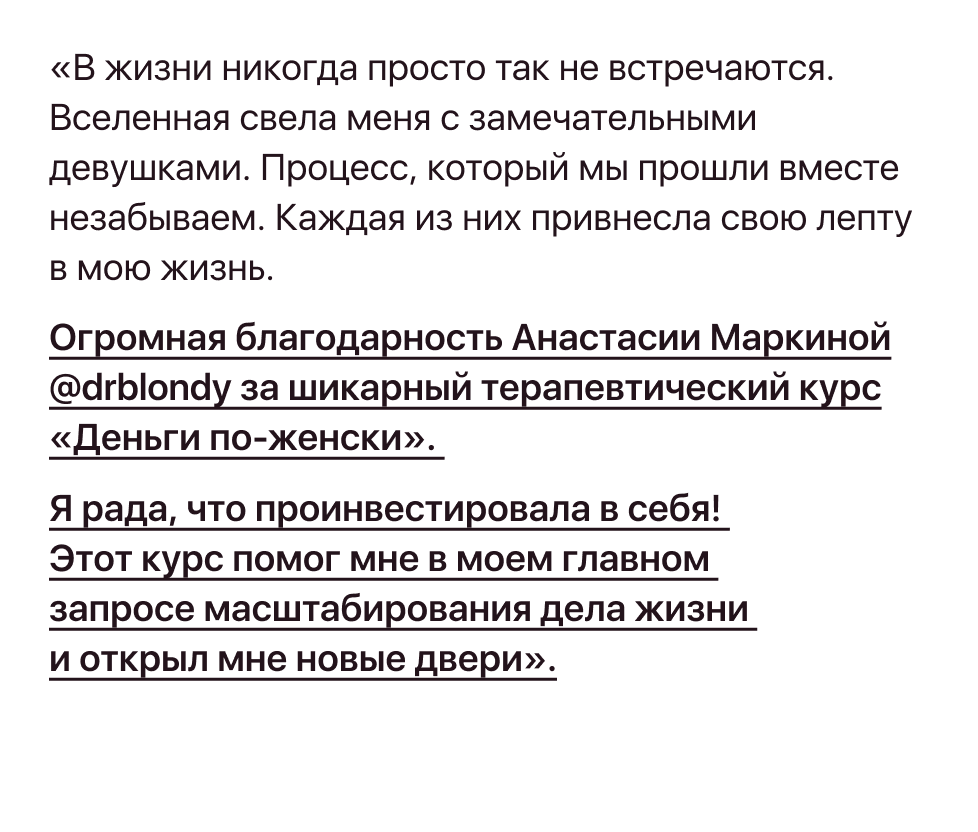 «В жизни никогда просто так не встречаются. Вселенная свела меня с замечательными девушками. Процесс, который мы прошли вместе незабываем. Каждая из них привнесла свою лепту в мою жизнь.

Огромная благодарность Анастасии Маркиной @drblondy за шикарный терапевтический курс «Деньги по-женски».

Я рада, что проинвестировала в себя! Этот курс помог мне в моем главном запросе масштабирования дела жизни и открыл мне новые двери».